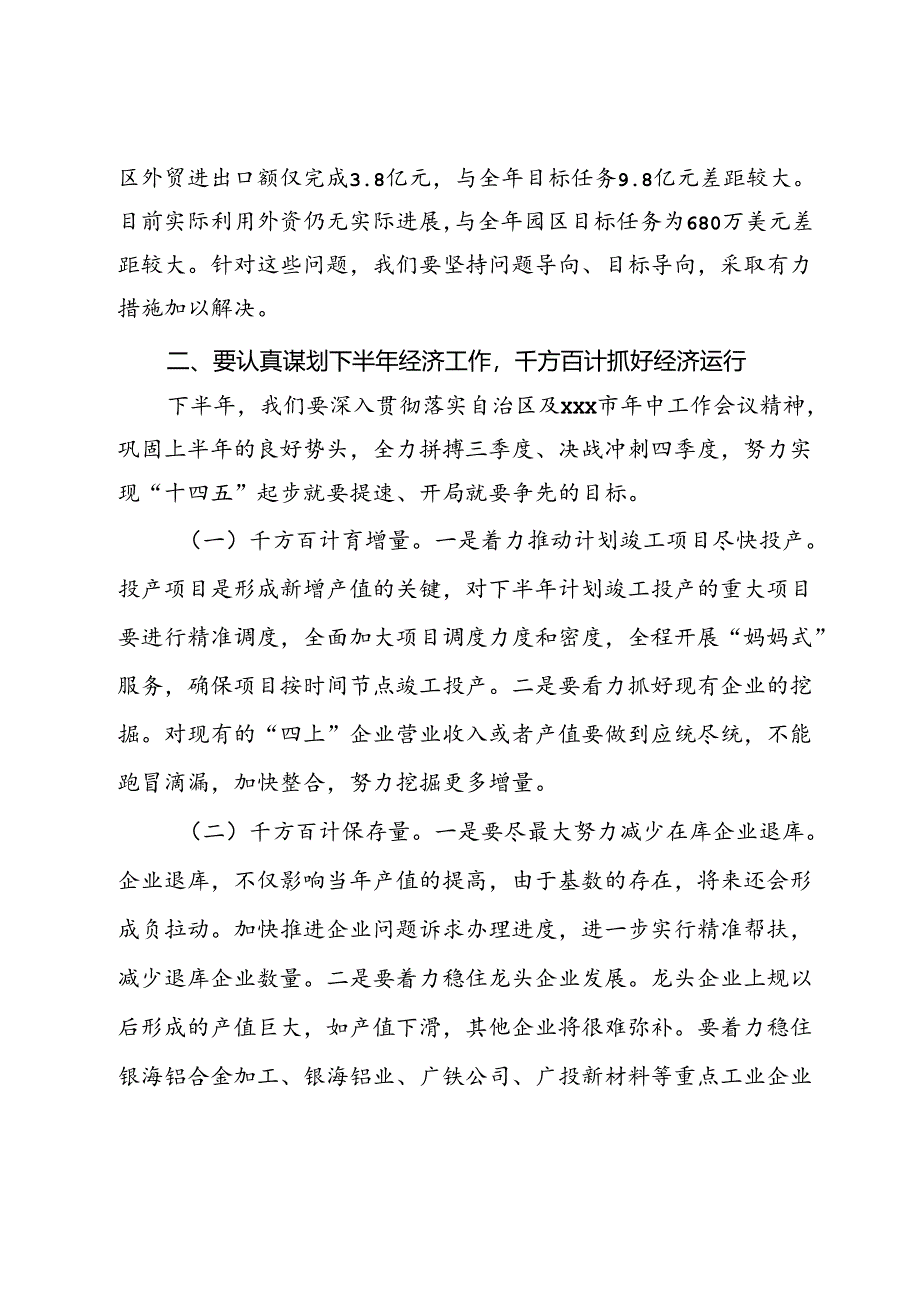 区外贸进出口额仅完成3.8亿元，与全年目标任务9.8亿元差距较大。目前实际利用外资仍无实际进展，与全年园区目标任务为680万美元差距较大。针对这些问题，我们要坚持问题导向、目标导向，采取有力措施加以解决。

二、要认真谋划下半年经济工作，千方百计抓好经济运行

下半年，我们要深入贯彻落实自治区及xxx市年中工作会议精神，巩固上半年的良好势头，全力拼搏三季度、决战冲刺四季度，努力实现“十四五”起步就要提速、开局就要争先的目标。

（一）千方百计育增量。一是着力推动计划竣工项目尽快投产。投产项目是形成新增产值的关键，对下半年计划竣工投产的重大项目要进行精准调度，全面加大项目调度力度和密度，全程开展“妈妈式”服务，确保项目按时间节点竣工投产。二是要着力抓好现有企业的挖掘。对现有的“四上”企业营业收入或者产值要做到应统尽统，不能跑冒滴漏，加快整合，努力挖掘更多增量。

（二）千方百计保存量。一是要尽最大努力减少在库企业退库。企业退库，不仅影响当年产值的提高，由于基数的存在，将来还会形成负拉动。加快推进企业问题诉求办理进度，进一步实行精准帮扶，减少退库企业数量。二是要着力稳住龙头企业发展。龙头企业上规以后形成的产值巨大，如产值下滑，其他企业将很难弥补。要着力稳住银海铝合金加工、银海铝业、广铁公司、广投新材料等重点工业企业